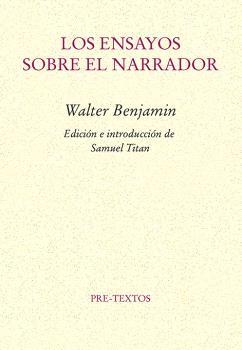 LOS ENSAYOS
SOBRE EL NARRADOR

Walter Benjamin

Edición e introducción de
Samuel Titan

PRE-TEXTOS